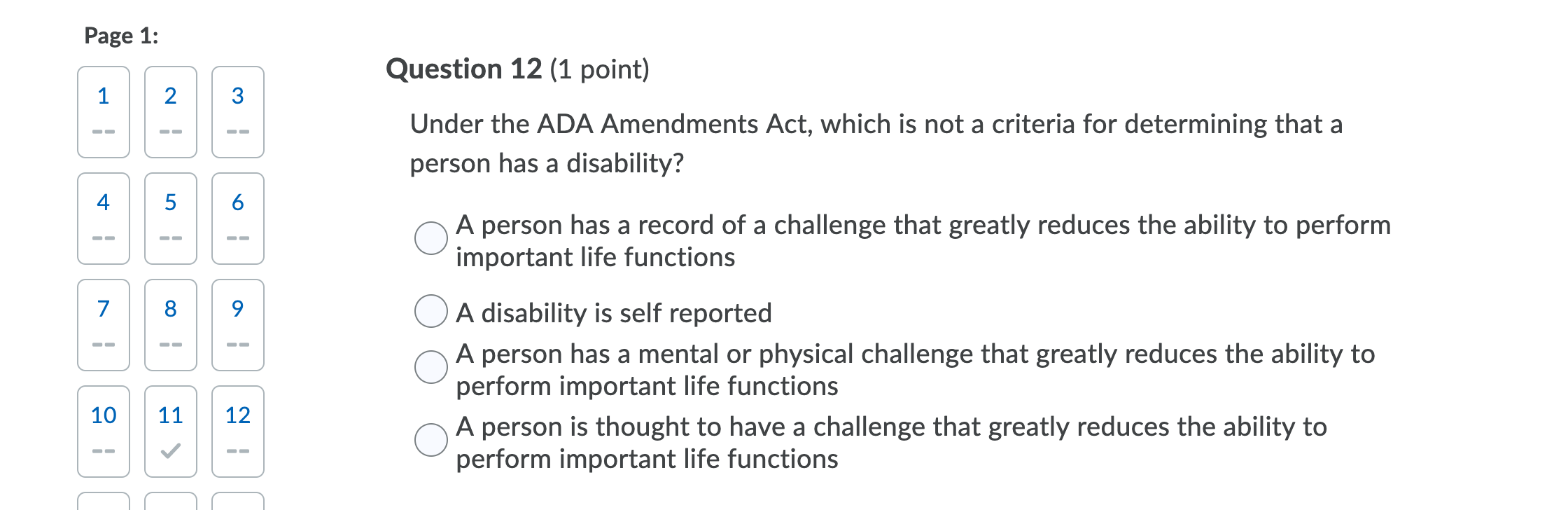 Page 1:

1 --
2 --
3 --
4 --
5 --
6 --
7 --
8 --
9 --
10 --
11
12 --

Question 12 (1 point)

Under the ADA Amendments Act, which is not a criteria for determining that a person has a disability?

A person has a record of a challenge that greatly reduces the ability to perform important life functions

A disability is self reported

A person has a mental or physical challenge that greatly reduces the ability to perform important life functions

A person is thought to have a challenge that greatly reduces the ability to perform important life functions